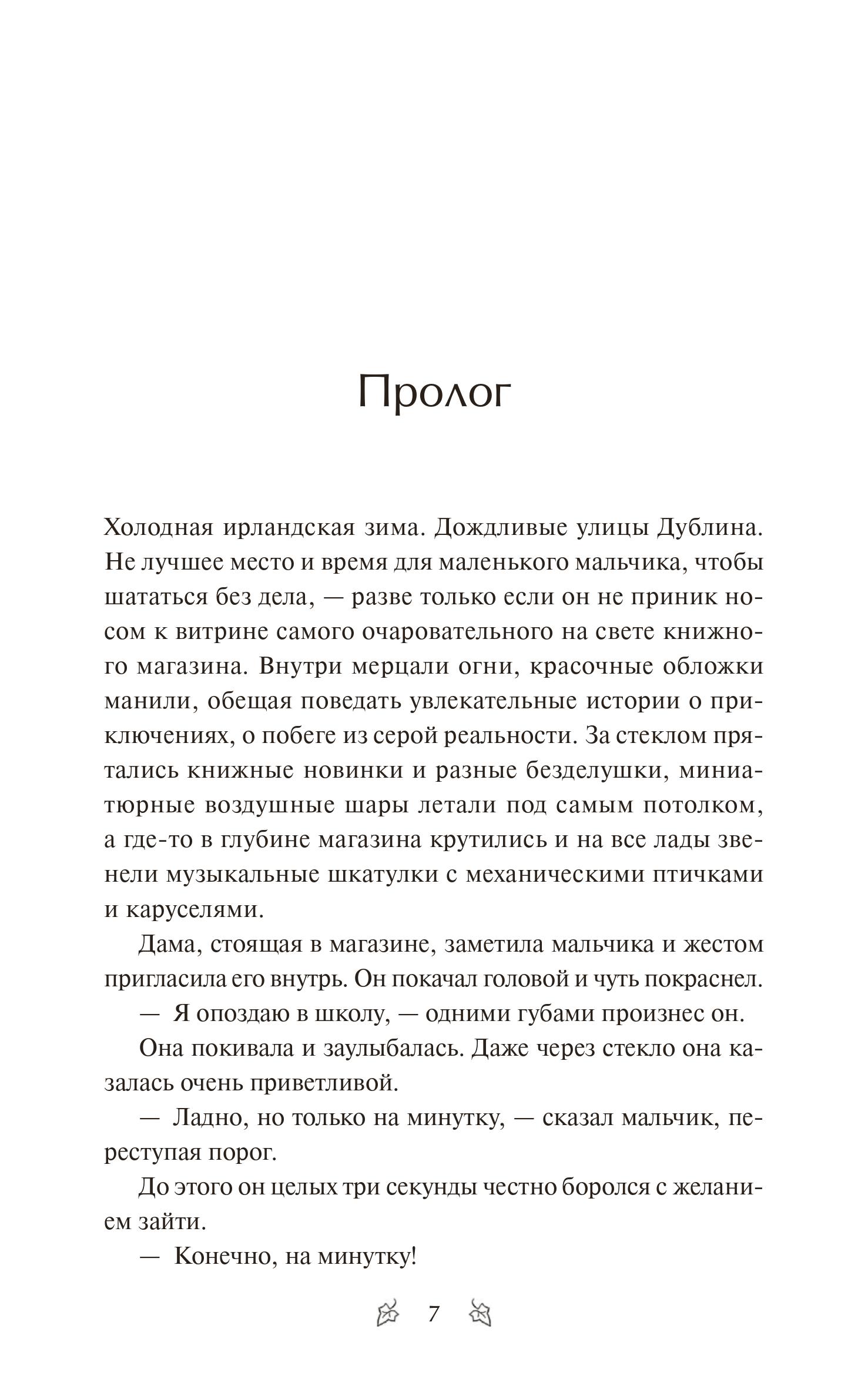 Пролог

Холодная ирландская зима. Дождливые улицы Дублина. Не лучшее место и время для маленького мальчика, чтобы шататься без дела, — разве только если он не приник носом к витрине самого очаровательного на свете книжного магазина. Внутри мерцали огни, красочные обложки манили, обещая поведать увлекательные истории о приключениях, о побеге из серой реальности. За стеклом прятались книжные новинки и разные безделушки, миниатюрные воздушные шары летали под самым потолком, а где-то в глубине магазина крутились и на все лады звенели музыкальные шкатулки с механическими птичками и каруселями.

Дама, стоящая в магазине, заметила мальчика и жестом пригласила его внутрь. Он покачал головой и чуть покраснел.

— Я опоздаю в школу, — одними губами произнес он.

Она покивала и заулыбалась. Даже через стекло она казалась очень приветливой.

— Ладно, но только на минутку, — сказал мальчик, переступая порог.

До этого он целых три секунды честно боролся с желанием зайти.

— Конечно, на минутку!

7